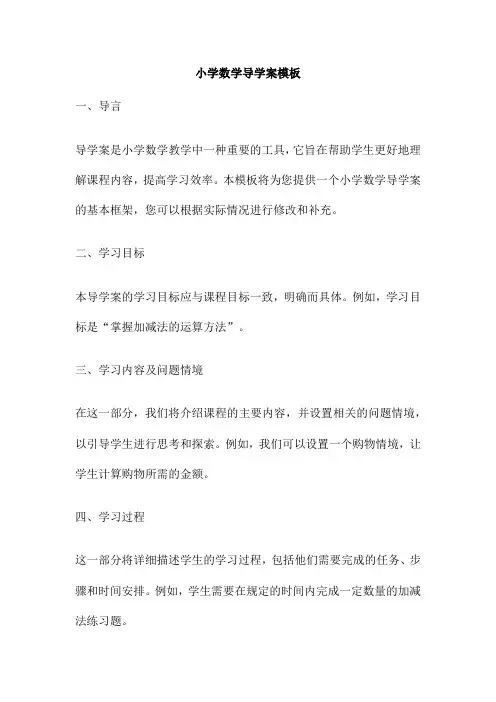 小学数学导学案模板

一、导言

导学案是小学数学教学中一种重要的工具，它旨在帮助学生更好地理解课程内容，提高学习效率。本模板将为您提供一个小学数学导学案的基本框架，您可以根据实际情况进行修改和补充。

二、学习目标

本导学案的学习目标应与课程目标一致，明确而具体。例如，学习目标是“掌握加减法的运算方法”。

三、学习内容及问题情境

在这一部分，我们将介绍课程的主要内容，并设置相关的问题情境，以引导学生进行思考和探索。例如，我们可以设置一个购物情境，让学生计算购物所需的金额。

四、学习过程

这一部分将详细描述学生的学习过程，包括他们需要完成的任务、步骤和时间安排。例如，学生需要在规定的时间内完成一定数量的加减法练习题。